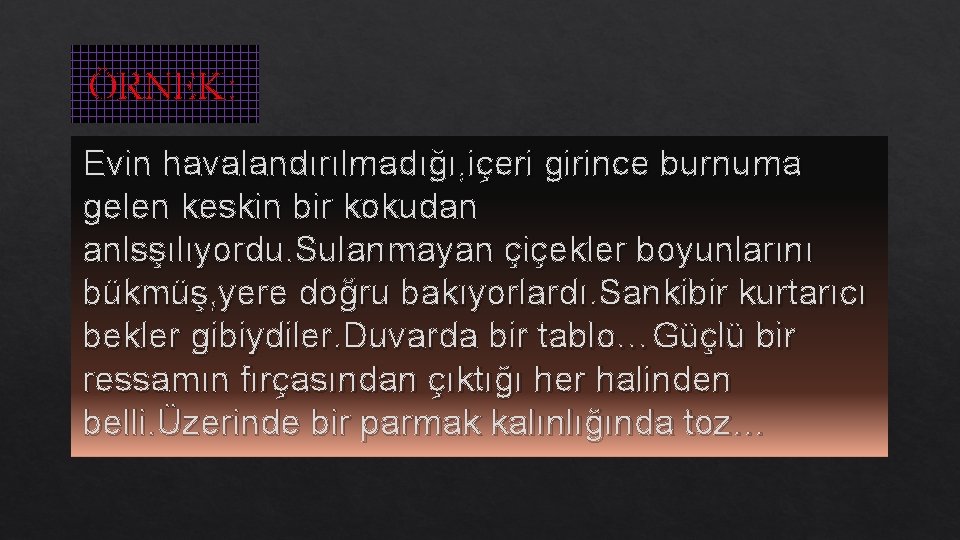 ÖRNEK:

Evin havalandırılmadığı,içeri girince burnuma gelen keskin bir kokudan anlsşılıyordu.Sulanmayan çiçekler boyunlarını bükmüş,yere doğru bakıyorlardı.Sankibir kurtarıcı bekler gibiydiler.Duvarda bir tablo…Güçlü bir ressamın fırçasından çıktığı her halinden belli.Üzerinde bir parmak kalınlığında toz…